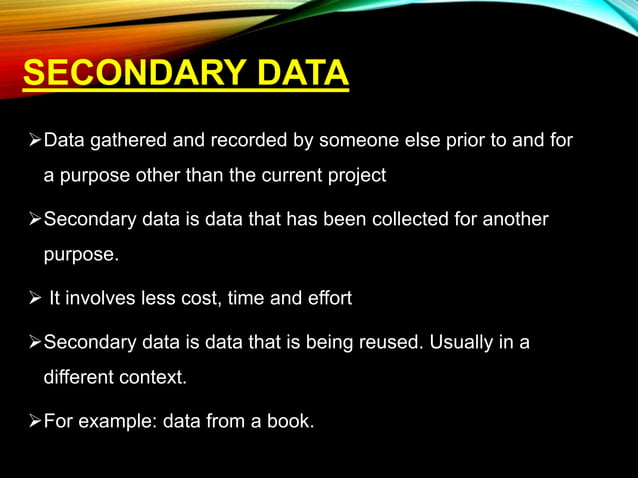 SECONDARY DATA

➢Data gathered and recorded by someone else prior to and for a purpose other than the current project

➢Secondary data is data that has been collected for another purpose.

➢ It involves less cost, time and effort

➢Secondary data is data that is being reused. Usually in a different context.

➢For example: data from a book.